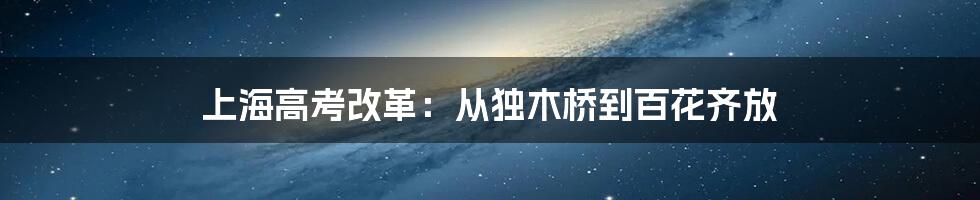 上海高考改革：从独木桥到百花齐放